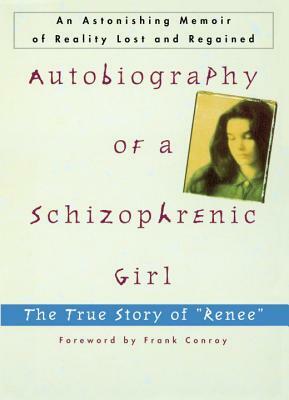 An Astonishing Memoir of Reality Lost and Regained

Autobiography of a Schizophrenic Girl

The True Story of "Renee"

Foreword by Frank Conroy